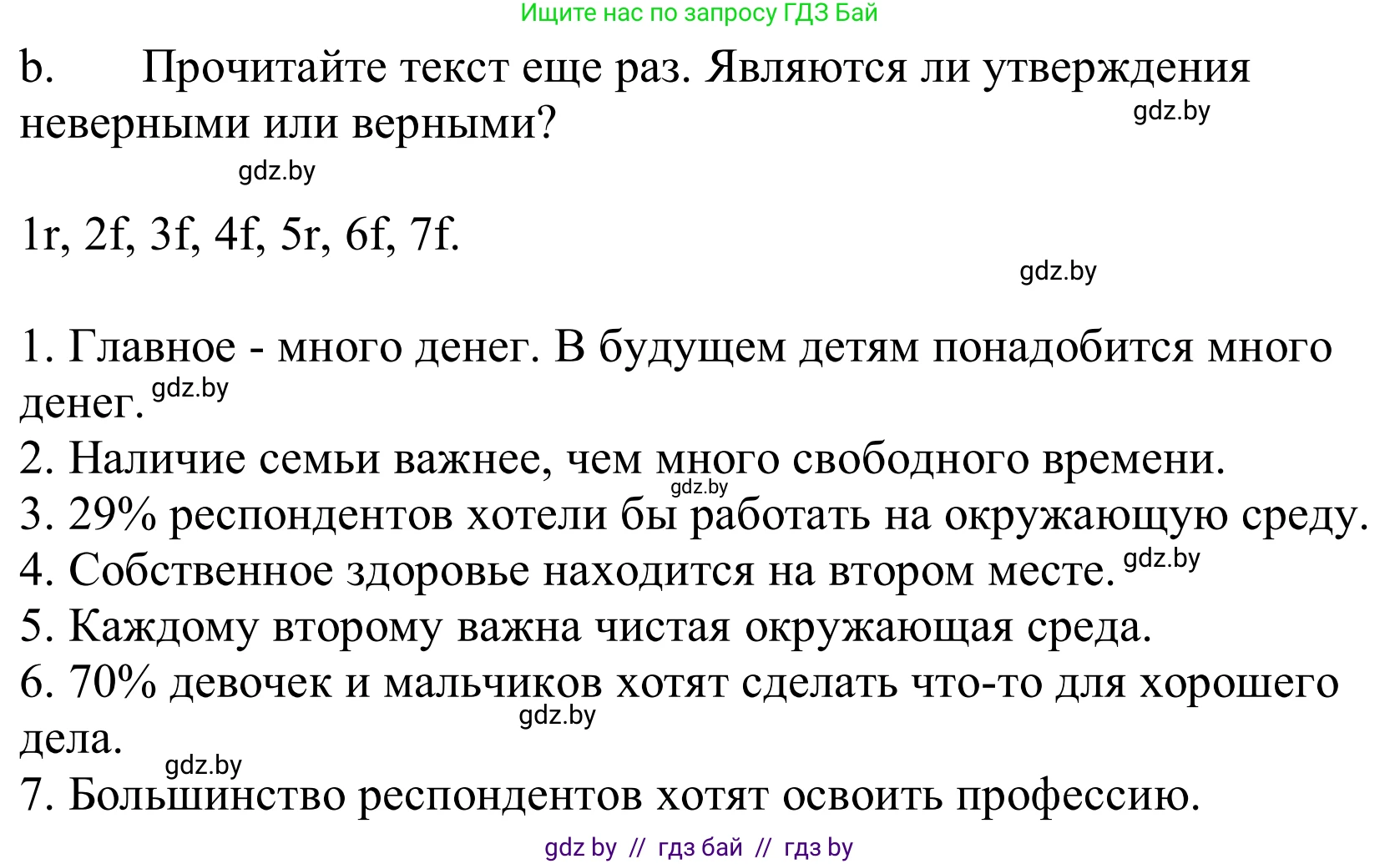 Ищите нас по запросу ГДЗ Бай

b. Прочитайте текст еще раз. Являются ли утверждения неверными или верными?

gdz.by

gdz.by

1r, 2f, 3f, 4f, 5r, 6f, 7f.

gdz.by

1. Главное - много денег. В будущем детям понадобится много денег. gdz.by
2. Наличие семьи важнее, чем много свободного времени.
gdz.by
3. 29% респондентов хотели бы работать на окружающую среду.
4. Собственное здоровье находится на втором месте. gdz.by
5. Каждому второму важна чистая окружающая среда.
6. 70% девочек и мальчиков хотят сделать что-то для хорошего дела.
gdz.by
gdz.by
7. Большинство респондентов хотят освоить профессию.

gdz by // гдз бай // гдз by